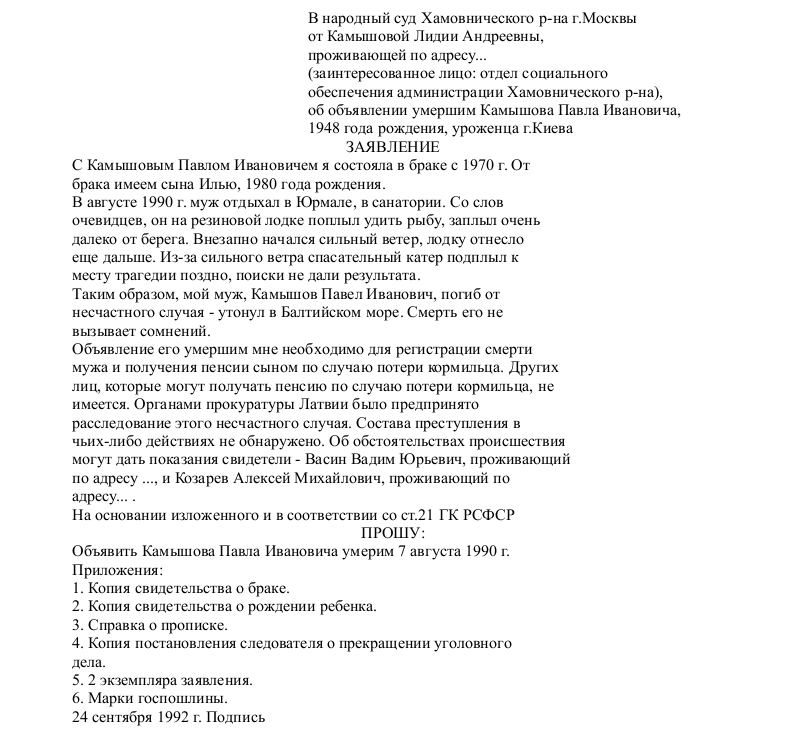 В народный суд Хамовнического р-на г.Москвы
от Камышовой Лидии Андреевны,
проживающей по адресу...
(заинтересованное лицо: отдел социального обеспечения администрации Хамовнического р-на),
об объявлении умершим Камышова Павла Ивановича, 1948 года рождения, уроженца г.Киева

ЗАЯВЛЕНИЕ

С Камышовым Павлом Ивановичем я состояла в браке с 1970 г. От брака имеем сына Илью, 1980 года рождения.
В августе 1990 г. муж отдыхал в Юрмале, в санатории. Со слов очевидцев, он на резиновой лодке поплыл удить рыбу, заплыл очень далеко от берега. Внезапно начался сильный ветер, лодку отнесло еще дальше. Из-за сильного ветра спасательный катер подплыл к месту трагедии поздно, поиски не дали результата.
Таким образом, мой муж, Камышов Павел Иванович, погиб от несчастного случая - утонул в Балтийском море. Смерть его не вызывает сомнений.
Объявление его умершим мне необходимо для регистрации смерти мужа и получения пенсии сыном по случаю потери кормильца. Других лиц, которые могут получать пенсию по случаю потери кормильца, не имеется. Органами прокуратуры Латвии было предпринято расследование этого несчастного случая. Состава преступления в чьих-либо действиях не обнаружено. Об обстоятельствах происшествия могут дать показания свидетели - Васин Вадим Юрьевич, проживающий по адресу ..., и Козарев Алексей Михайлович, проживающий по адресу... .
На основании изложенного и в соответствии со ст.21 ГК РСФСР

ПРОШУ:

Объявить Камышова Павла Ивановича умерим 7 августа 1990 г.
Приложения:
1. Копия свидетельства о браке.
2. Копия свидетельства о рождении ребенка.
3. Справка о прописке.
4. Копия постановления следователя о прекращении уголовного дела.
5. 2 экземпляра заявления.
6. Марки госпошлины.
24 сентября 1992 г. Подпись